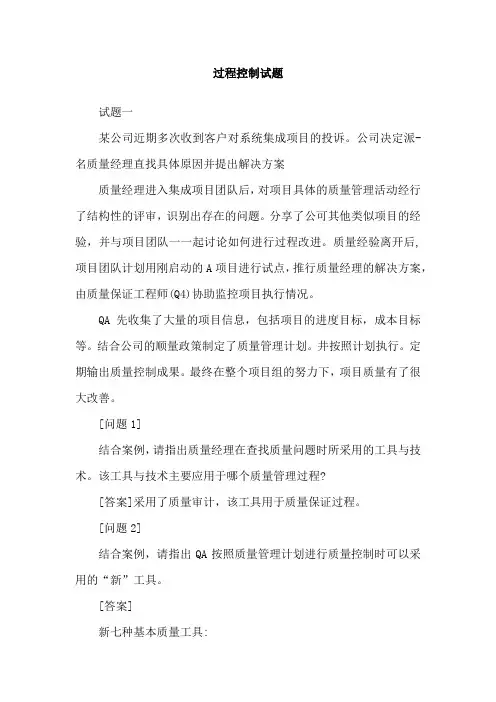 过程控制试题

试题一

某公司近期多次收到客户对系统集成项目的投诉。公司决定派-名质量经理直找具体原因并提出解决方案

质量经理进入集成项目团队后，对项目具体的质量管理活动经行了结构性的评审，识别出存在的问题。分享了公司其他类似项目的经验，并与项目团队一一起讨论如何进行过程改进。质量经验离开后，项目团队计划用刚启动的A项目进行试点，推行质量经理的解决方案，由质量保证工程师(Q4)协助监控项目执行情况。

QA 先收集了大量的项目信息，包括项目的进度目标，成本目标等。结合公司的顺量政策制定了质量管理计划。并按照计划执行。定期输出质量控制成果。最终在整个项目组的努力下，项目质量有了很大改善。

[问题 1]

结合案例，请指出质量经理在查找质量问题时所采用的工具与技术。该工具与技术主要应用于哪个质量管理过程?

[答案]采用了质量审计，该工具用于质量保证过程。

[问题 2]

结合案例，请指出 QA 按照质量管理计划进行质量控制时可以采用的“新”工具。

[答案]

新七种基本质量工具: